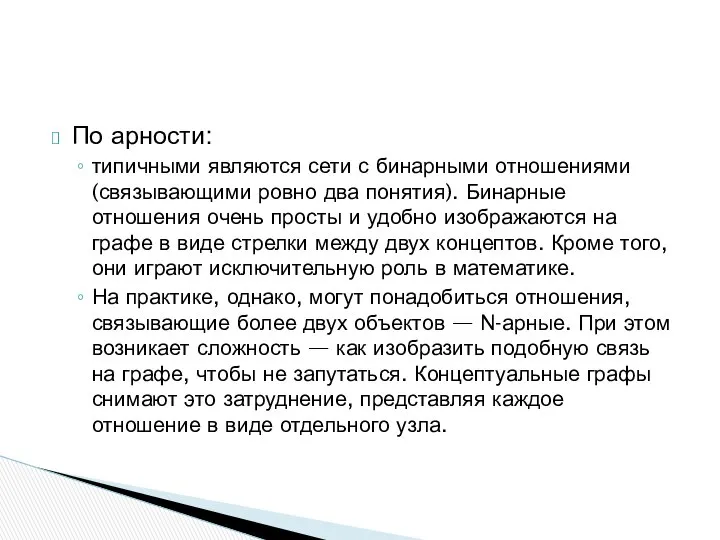 По арности:
◦ типичными являются сети с бинарными отношениями (связывающими ровно два понятия). Бинарные отношения очень просты и удобно изображаются на графе в виде стрелки между двух концептов. Кроме того, они играют исключительную роль в математике.
◦ На практике, однако, могут понадобиться отношения, связывающие более двух объектов — N-арные. При этом возникает сложность — как изобразить подобную связь на графе, чтобы не запутаться. Концептуальные графы снимают это затруднение, представляя каждое отношение в виде отдельного узла.